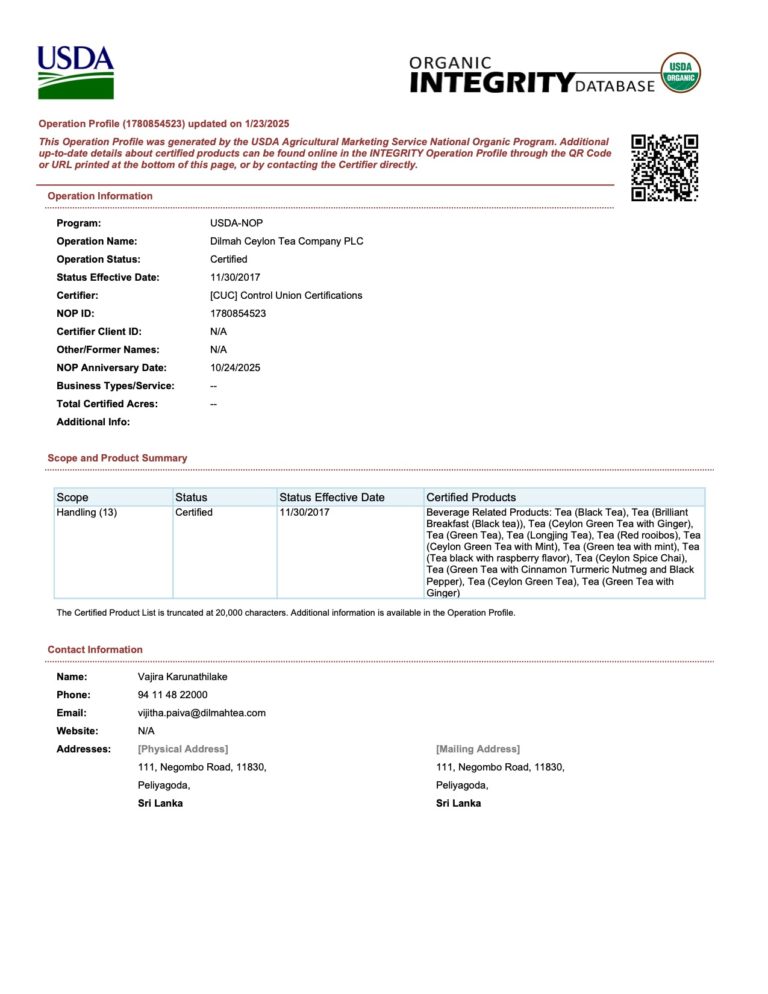 USDA

ORGANIC INTEGRITY DATABASE

USDA ORGANIC

Operation Profile (1780854523) updated on 1/23/2025

This Operation Profile was generated by the USDA Agricultural Marketing Service National Organic Program. Additional up-to-date details about certified products can be found online in the INTEGRITY Operation Profile through the QR Code or URL printed at the bottom of this page, or by contacting the Certifier directly.

Operation Information

Program: USDA-NOP
Operation Name: Dilmah Ceylon Tea Company PLC
Operation Status: Certified
Status Effective Date: 11/30/2017
Certifier: [CUC] Control Union Certifications
NOP ID: 1780854523
Certifier Client ID: N/A
Other/Former Names: N/A
NOP Anniversary Date: 10/24/2025
Business Types/Service: --
Total Certified Acres: --
Additional Info:

Scope and Product Summary

| Scope | Status | Status Effective Date | Certified Products |
|---|---|---|---|
| Handling (13) | Certified | 11/30/2017 | Beverage Related Products: Tea (Black Tea), Tea (Brilliant Breakfast (Black tea)), Tea (Ceylon Green Tea with Ginger), Tea (Green Tea), Tea (Longjing Tea), Tea (Red rooibos), Tea (Ceylon Green Tea with Mint), Tea (Green tea with mint), Tea (Tea black with raspberry flavor), Tea (Ceylon Spice Chai), Tea (Green Tea with Cinnamon Turmeric Nutmeg and Black Pepper), Tea (Ceylon Green Tea), Tea (Green Tea with Ginger) |

The Certified Product List is truncated at 20,000 characters. Additional information is available in the Operation Profile.

Contact Information

Name: Vajira Karunathilake
Phone: 94 11 48 22000
Email: vijitha.paiva@dilmahtea.com
Website: N/A
Addresses: [Physical Address]
111, Negombo Road, 11830,
Peliyagoda,
Sri Lanka

[Mailing Address]
111, Negombo Road, 11830,
Peliyagoda,
Sri Lanka